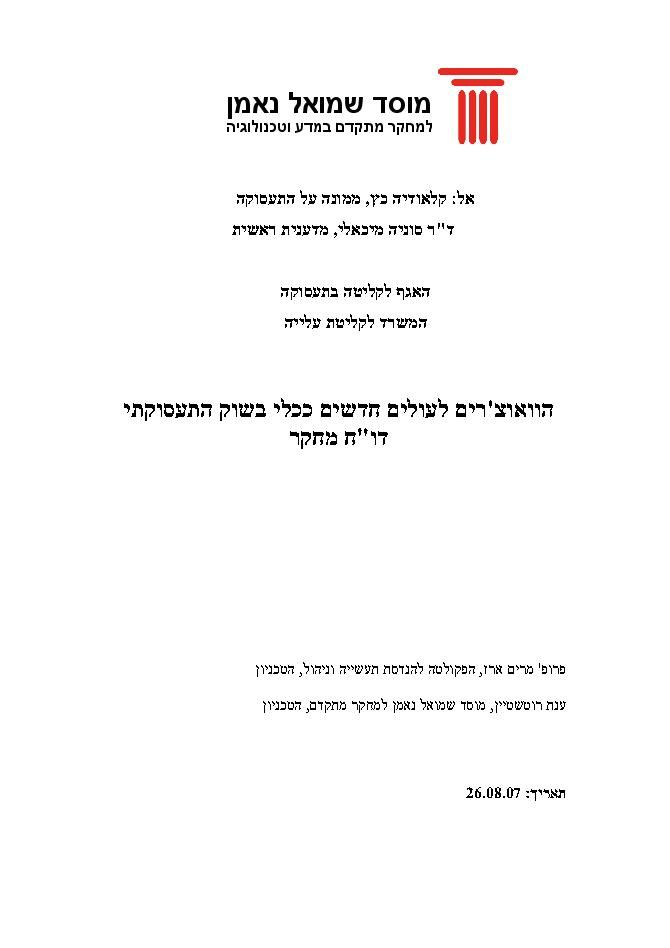 מוסד שמואל נאמן
למחקר מתקדם במדע וטכנולוגיה

אל: קלאודיה כץ, ממונה על התעסוקה
ד"ר סוניה מיכאלי, מדענית ראשית

האגף לקליטה בתעסוקה
המשרד לקליטת עלייה

הוואוצ'רים לעולים חדשים ככלי בשוק התעסוקתי
דו"ח מחקר

פרופ' מרים ארז, הפקולטה להנדסת תעשייה וניהול, הטכניון

ענת רוטשטיין, מוסד שמואל נאמן למחקר מתקדם, הטכניון

תאריך: 26.08.07